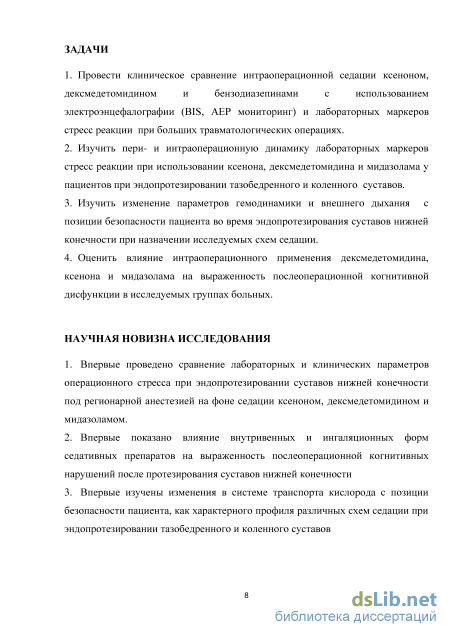 ЗАДАЧИ

1. Провести клиническое сравнение интраоперационной седации ксеноном, дексмедетомидином и бензодиазепинами с использованием электроэнцефалографии (BIS, AEP мониторинг) и лабораторных маркеров стресс реакции при больших травматологических операциях.

2. Изучить пери- и интраоперационную динамику лабораторных маркеров стресс реакции при использовании ксенона, дексмедетомидина и мидазолама у пациентов при эндопротезировании тазобедренного и коленного суставов.

3. Изучить изменение параметров гемодинамики и внешнего дыхания с позиции безопасности пациента во время эндопротезирования суставов нижней конечности при назначении исследуемых схем седации.

4. Оценить влияние интраоперационного применения дексмедетомидина, ксенона и мидазолама на выраженность послеоперационной когнитивной дисфункции в исследуемых группах больных.

НАУЧНАЯ НОВИЗНА ИССЛЕДОВАНИЯ

1. Впервые проведено сравнение лабораторных и клинических параметров операционного стресса при эндопротезировании суставов нижней конечности под регионарной анестезией на фоне седации ксеноном, дексмедетомидином и мидазоламом.

2. Впервые показано влияние внутривенных и ингаляционных форм седативных препаратов на выраженность послеоперационной когнитивных нарушений после протезирования суставов нижней конечности

3. Впервые изучены изменения в системе транспорта кислорода с позиции безопасности пациента, как характерного профиля различных схем седации при эндопротезировании тазобедренного и коленного суставов

8

dsLib.net
библиотека диссертаций